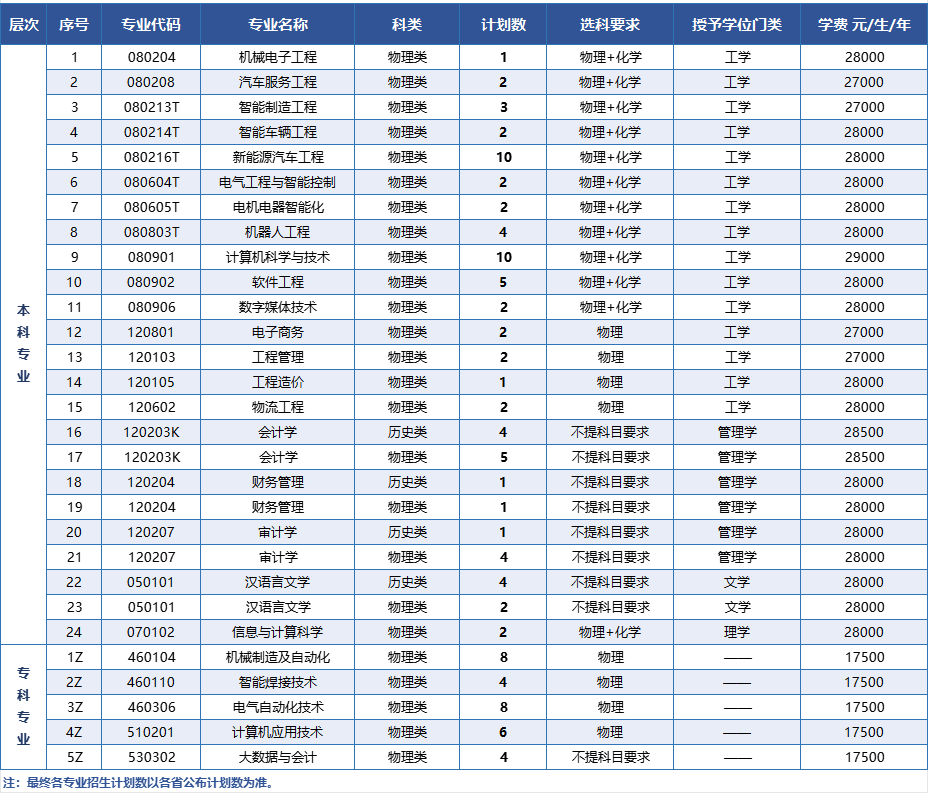 | 层次 | 序号 | 专业代码 | 专业名称 | 科类 | 计划数 | 选科要求 | 授予学位门类 | 学费 元/生/年 |
|---|---|---|---|---|---|---|---|---|
| 本科专业 | 1 | 080204 | 机械电子工程 | 物理类 | 1 | 物理+化学 | 工学 | 28000 |
| | 2 | 080208 | 汽车服务工程 | 物理类 | 2 | 物理+化学 | 工学 | 27000 |
| | 3 | 080213T | 智能制造工程 | 物理类 | 3 | 物理+化学 | 工学 | 27000 |
| | 4 | 080214T | 智能车辆工程 | 物理类 | 2 | 物理+化学 | 工学 | 28000 |
| | 5 | 080216T | 新能源汽车工程 | 物理类 | 10 | 物理+化学 | 工学 | 28000 |
| | 6 | 080604T | 电气工程与智能控制 | 物理类 | 2 | 物理+化学 | 工学 | 28000 |
| | 7 | 080605T | 电机电器智能化 | 物理类 | 2 | 物理+化学 | 工学 | 28000 |
| | 8 | 080803T | 机器人工程 | 物理类 | 4 | 物理+化学 | 工学 | 28000 |
| | 9 | 080901 | 计算机科学与技术 | 物理类 | 10 | 物理+化学 | 工学 | 29000 |
| | 10 | 080902 | 软件工程 | 物理类 | 5 | 物理+化学 | 工学 | 28000 |
| | 11 | 080906 | 数字媒体技术 | 物理类 | 2 | 物理+化学 | 工学 | 28000 |
| | 12 | 120801 | 电子商务 | 物理类 | 2 | 物理 | 工学 | 27000 |
| | 13 | 120103 | 工程管理 | 物理类 | 2 | 物理 | 工学 | 27000 |
| | 14 | 120105 | 工程造价 | 物理类 | 1 | 物理 | 工学 | 28000 |
| | 15 | 120602 | 物流工程 | 物理类 | 2 | 物理 | 工学 | 28000 |
| | 16 | 120203K | 会计学 | 历史类 | 4 | 不提科目要求 | 管理学 | 28500 |
| | 17 | 120203K | 会计学 | 物理类 | 5 | 不提科目要求 | 管理学 | 28500 |
| | 18 | 120204 | 财务管理 | 历史类 | 1 | 不提科目要求 | 管理学 | 28000 |
| | 19 | 120204 | 财务管理 | 物理类 | 1 | 不提科目要求 | 管理学 | 28000 |
| | 20 | 120207 | 审计学 | 历史类 | 1 | 不提科目要求 | 管理学 | 28000 |
| | 21 | 120207 | 审计学 | 物理类 | 4 | 不提科目要求 | 管理学 | 28000 |
| | 22 | 050101 | 汉语言文学 | 历史类 | 4 | 不提科目要求 | 文学 | 28000 |
| | 23 | 050101 | 汉语言文学 | 物理类 | 2 | 不提科目要求 | 文学 | 28000 |
| | 24 | 070102 | 信息与计算科学 | 物理类 | 2 | 物理+化学 | 理学 | 28000 |
| 专科专业 | 1Z | 460104 | 机械制造及自动化 | 物理类 | 8 | 物理 | —— | 17500 |
| | 2Z | 460110 | 智能焊接技术 | 物理类 | 4 | 物理 | —— | 17500 |
| | 3Z | 460306 | 电气自动化技术 | 物理类 | 8 | 物理 | —— | 17500 |
| | 4Z | 510201 | 计算机应用技术 | 物理类 | 6 | 物理 | —— | 17500 |
| | 5Z | 530302 | 大数据与会计 | 物理类 | 4 | 不提科目要求 | —— | 17500 |

注：最终各专业招生计划数以各省公布计划数为准。